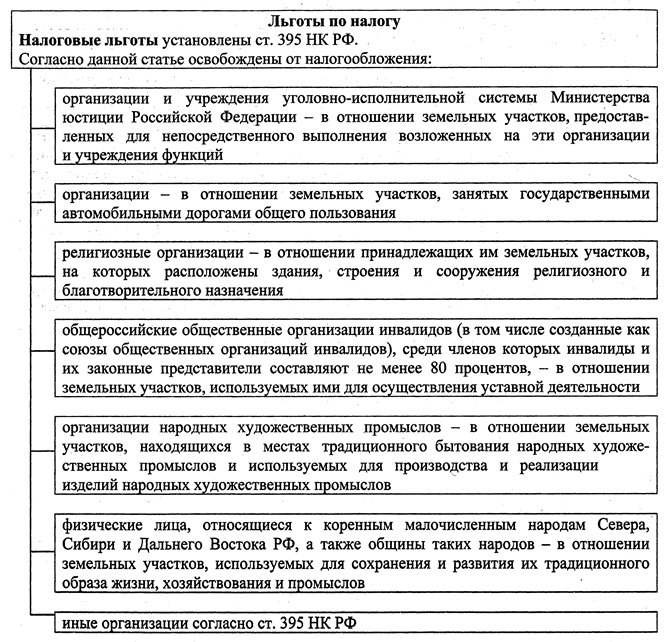 Льготы по налогу
Налоговые льготы установлены ст. 395 НК РФ.
Согласно данной статье освобождены от налогообложения:

организации и учреждения уголовно-исполнительной системы Министерства юстиции Российской Федерации – в отношении земельных участков, предоставленных для непосредственного выполнения возложенных на эти организации и учреждения функций

организации – в отношении земельных участков, занятых государственными автомобильными дорогами общего пользования

религиозные организации – в отношении принадлежащих им земельных участков, на которых расположены здания, строения и сооружения религиозного и благотворительного назначения

общероссийские общественные организации инвалидов (в том числе созданные как союзы общественных организаций инвалидов), среди членов которых инвалиды и их законные представители составляют не менее 80 процентов, – в отношении земельных участков, используемых ими для осуществления уставной деятельности

организации народных художественных промыслов – в отношении земельных участков, находящихся в местах традиционного бытования народных художественных промыслов и используемых для производства и реализации изделий народных художественных промыслов

физические лица, относящиеся к коренным малочисленным народам Севера, Сибири и Дальнего Востока РФ, а также общины таких народов – в отношении земельных участков, используемых для сохранения и развития их традиционного образа жизни, хозяйствования и промыслов

иные организации согласно ст. 395 НК РФ